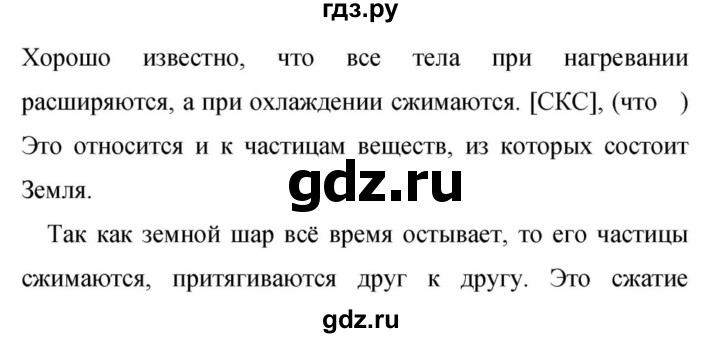 гдз.ру

Хорошо известно, что все тела при нагревании расширяются, а при охлаждении сжимаются. [СКС], (что )
Это относится и к частицам веществ, из которых состоит Земля.

gdz.ru

Так как земной шар всё время остывает, то его частицы сжимаются, притягиваются друг к другу. Это сжатие

gdz.ru